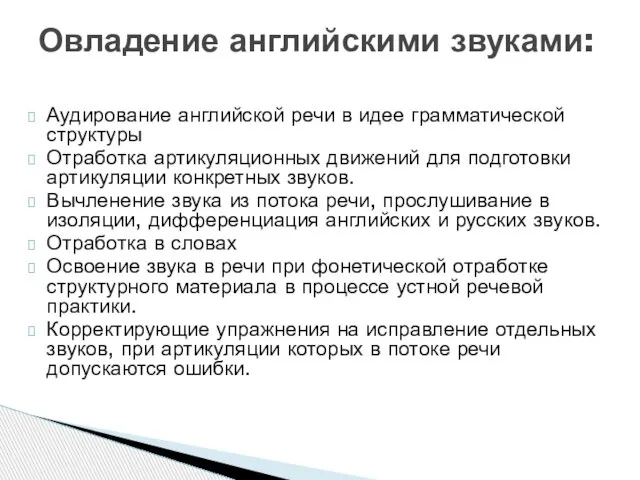 Овладение английскими звуками:

Аудирование английской речи в идее грамматической структуры

Отработка артикуляционных движений для подготовки артикуляции конкретных звуков.

Вычленение звука из потока речи, прослушивание в изоляции, дифференциация английских и русских звуков.

Отработка в словах

Освоение звука в речи при фонетической отработке структурного материала в процессе устной речевой практики.

Корректирующие упражнения на исправление отдельных звуков, при артикуляции которых в потоке речи допускаются ошибки.